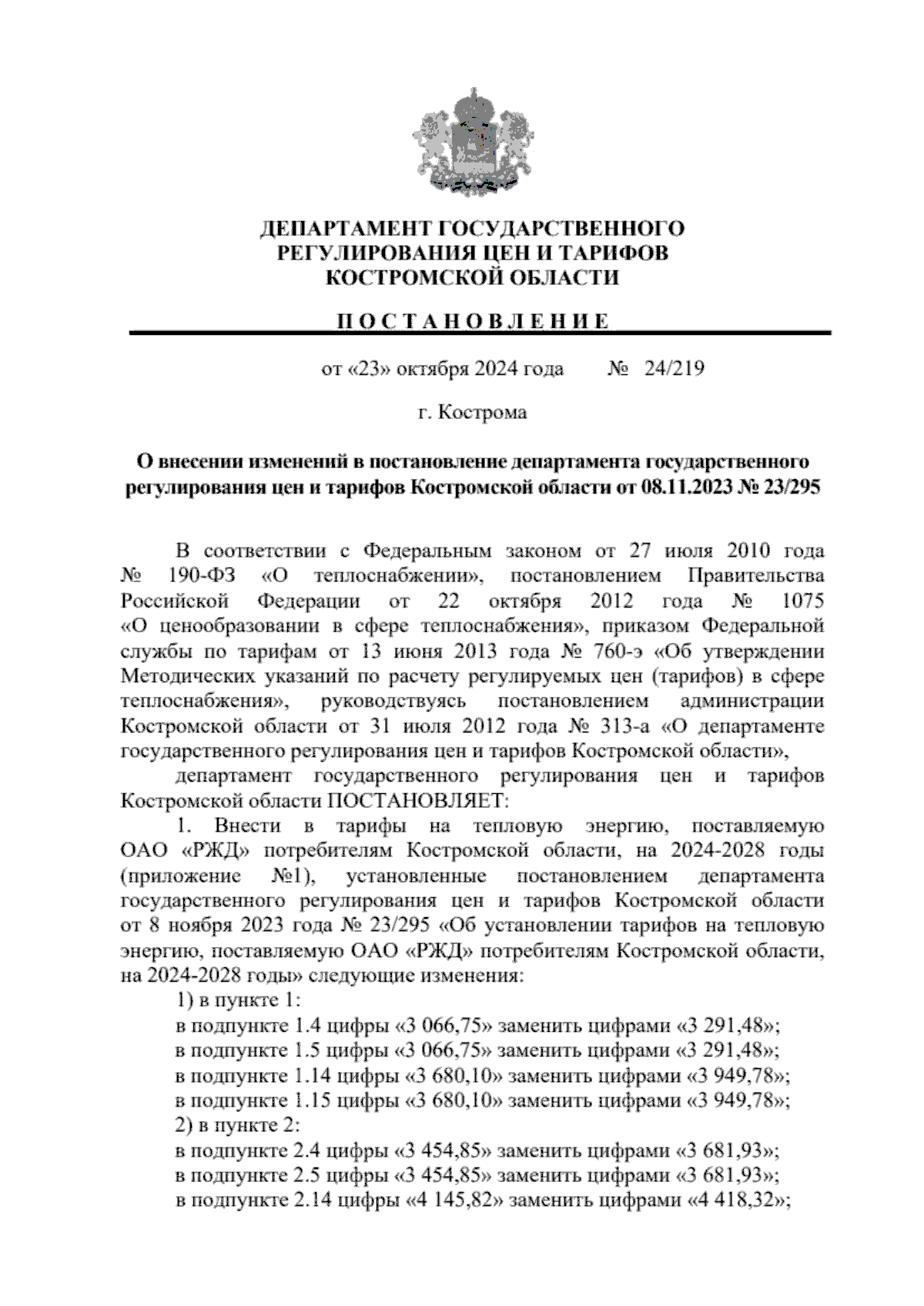 ДЕПАРТАМЕНТ ГОСУДАРСТВЕННОГО РЕГУЛИРОВАНИЯ ЦЕН И ТАРИФОВ КОСТРОМСКОЙ ОБЛАСТИ

П О С Т А Н О В Л Е Н И Е

от «23» октября 2024 года № 24/219

г. Кострома

О внесении изменений в постановление департамента государственного регулирования цен и тарифов Костромской области от 08.11.2023 № 23/295

В соответствии с Федеральным законом от 27 июля 2010 года № 190-ФЗ «О теплоснабжении», постановлением Правительства Российской Федерации от 22 октября 2012 года № 1075 «О ценообразовании в сфере теплоснабжения», приказом Федеральной службы по тарифам от 13 июня 2013 года № 760-э «Об утверждении Методических указаний по расчету регулируемых цен (тарифов) в сфере теплоснабжения», руководствуясь постановлением администрации Костромской области от 31 июля 2012 года № 313-а «О департаменте государственного регулирования цен и тарифов Костромской области»,

департамент государственного регулирования цен и тарифов Костромской области ПОСТАНОВЛЯЕТ:

1. Внести в тарифы на тепловую энергию, поставляемую ОАО «РЖД» потребителям Костромской области, на 2024-2028 годы (приложение №1), установленные постановлением департамента государственного регулирования цен и тарифов Костромской области от 8 ноября 2023 года № 23/295 «Об установлении тарифов на тепловую энергию, поставляемую ОАО «РЖД» потребителям Костромской области, на 2024-2028 годы» следующие изменения:

1) в пункте 1:

в подпункте 1.4 цифры «3 066,75» заменить цифрами «3 291,48»;

в подпункте 1.5 цифры «3 066,75» заменить цифрами «3 291,48»;

в подпункте 1.14 цифры «3 680,10» заменить цифрами «3 949,78»;

в подпункте 1.15 цифры «3 680,10» заменить цифрами «3 949,78»;

2) в пункте 2:

в подпункте 2.4 цифры «3 454,85» заменить цифрами «3 681,93»;

в подпункте 2.5 цифры «3 454,85» заменить цифрами «3 681,93»;

в подпункте 2.14 цифры «4 145,82» заменить цифрами «4 418,32»;